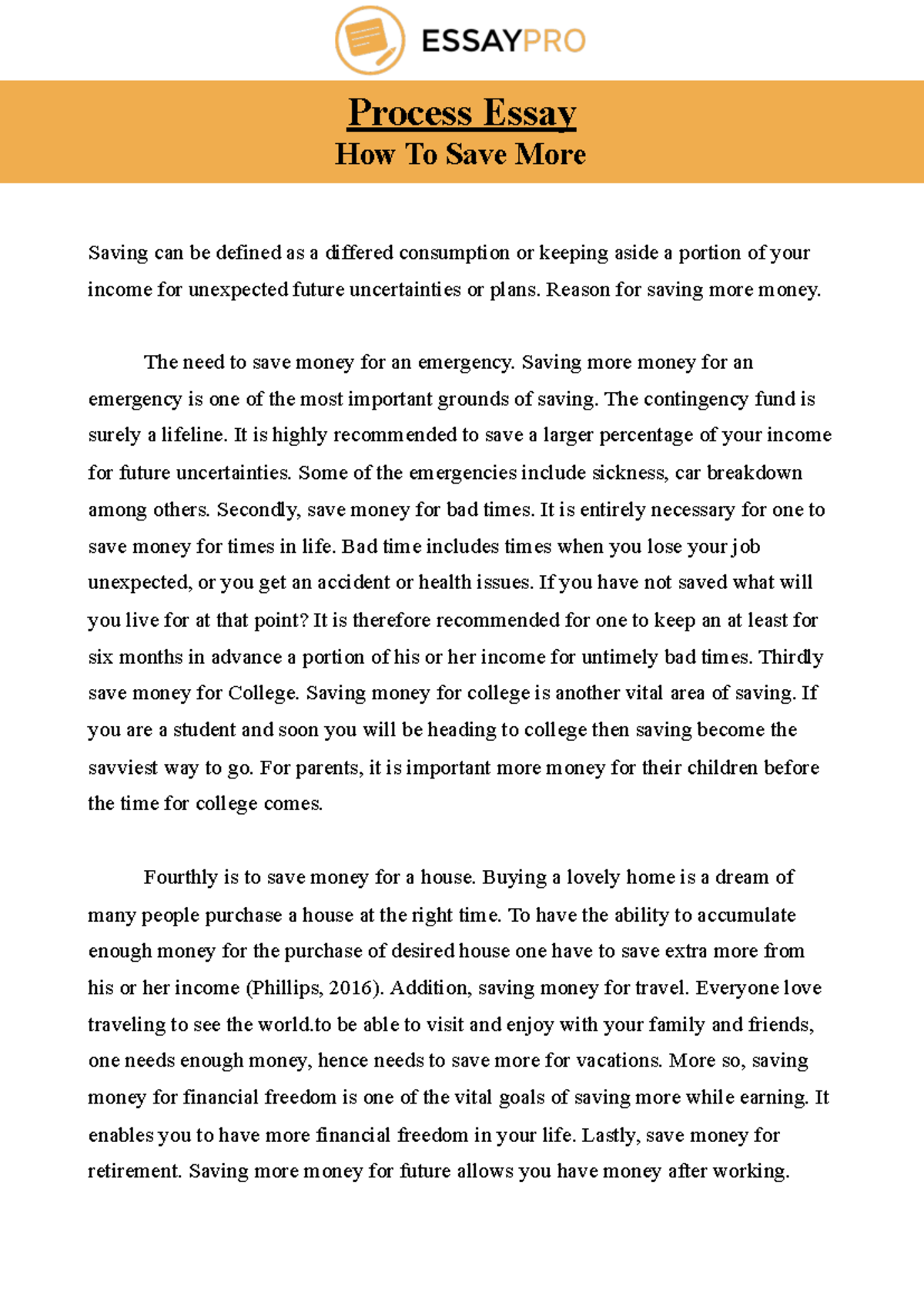 ESSAYPRO

Process Essay
How To Save More

Saving can be defined as a differed consumption or keeping aside a portion of your income for unexpected future uncertainties or plans. Reason for saving more money.

The need to save money for an emergency. Saving more money for an emergency is one of the most important grounds of saving. The contingency fund is surely a lifeline. It is highly recommended to save a larger percentage of your income for future uncertainties. Some of the emergencies include sickness, car breakdown among others. Secondly, save money for bad times. It is entirely necessary for one to save money for times in life. Bad time includes times when you lose your job unexpected, or you get an accident or health issues. If you have not saved what will you live for at that point? It is therefore recommended for one to keep an at least for six months in advance a portion of his or her income for untimely bad times. Thirdly save money for College. Saving money for college is another vital area of saving. If you are a student and soon you will be heading to college then saving become the savviest way to go. For parents, it is important more money for their children before the time for college comes.

Fourthly is to save money for a house. Buying a lovely home is a dream of many people purchase a house at the right time. To have the ability to accumulate enough money for the purchase of desired house one have to save extra more from his or her income (Phillips, 2016). Addition, saving money for travel. Everyone love traveling to see the world.to be able to visit and enjoy with your family and friends, one needs enough money, hence needs to save more for vacations. More so, saving money for financial freedom is one of the vital goals of saving more while earning. It enables you to have more financial freedom in your life. Lastly, save money for retirement. Saving more money for future allows you have money after working.